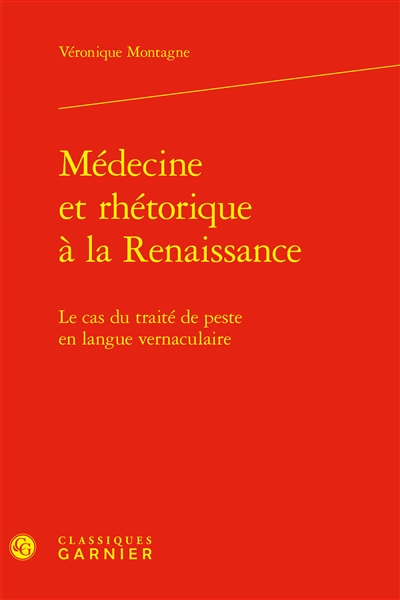 Véronique Montagne

Médecine et rhétorique à la Renaissance

Le cas du traité de peste en langue vernaculaire

CG

CLASSIQUES GARNIER